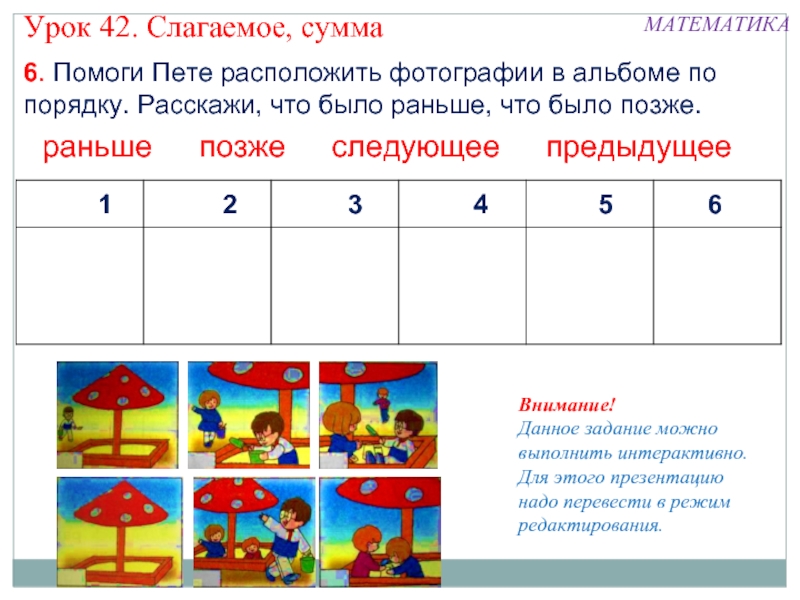 Урок 42. Слагаемое, сумма

МАТЕМАТИКА

6. Помоги Пете расположить фотографии в альбоме по порядку. Расскажи, что было раньше, что было позже.

раньше позже следующее предыдущее

| 1 | 2 | 3 | 4 | 5 | 6 |
|---|---|---|---|---|---|
|  |  |  |  |  |  |

Внимание!
Данное задание можно выполнить интерактивно. Для этого презентацию надо перевести в режим редактирования.